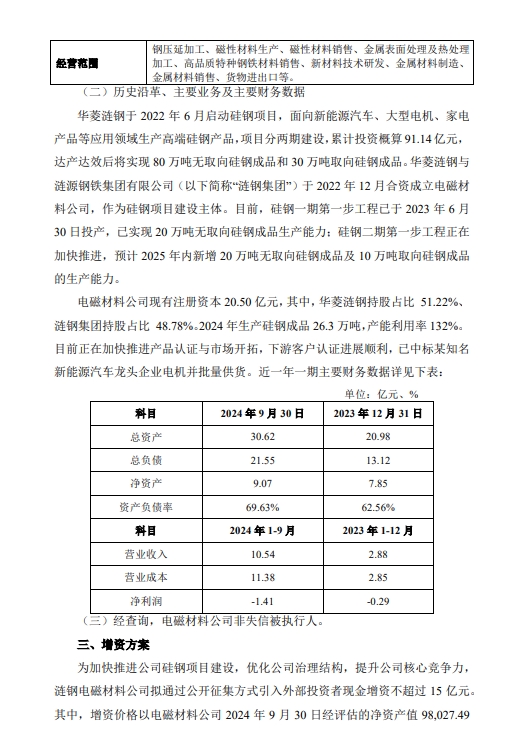 | 经营范围 | 钢压延加工、磁性材料生产、磁性材料销售、金属表面处理及热处理加工、高品质特种钢铁材料销售、新材料技术研发、金属材料制造、金属材料销售、货物进出口等。 |
|---|---|

（二）历史沿革、主要业务及主要财务数据

华菱涟钢于 2022 年 6 月启动硅钢项目，面向新能源汽车、大型电机、家电产品等应用领域生产高端硅钢产品，项目分两期建设，累计投资概算 91.14 亿元，达产达效后将实现 80 万吨无取向硅钢成品和 30 万吨取向硅钢成品。华菱涟钢与涟源钢铁集团有限公司（以下简称“涟钢集团”）于 2022 年 12 月合资成立电磁材料公司，作为硅钢项目建设主体。目前，硅钢一期第一步工程已于 2023 年 6 月 30 日投产，已实现 20 万吨无取向硅钢成品生产能力；硅钢二期第一步工程正在加快推进，预计 2025 年内新增 20 万吨无取向硅钢成品及 10 万吨取向硅钢成品的生产能力。

电磁材料公司现有注册资本 20.50 亿元，其中，华菱涟钢持股占比 51.22%、涟钢集团持股占比 48.78%。2024 年生产硅钢成品 26.3 万吨，产能利用率 132%。目前正在加快推进产品认证与市场开拓，下游客户认证进展顺利，已中标某知名新能源汽车龙头企业电机并批量供货。近一年一期主要财务数据详见下表：

单位：亿元、%

| 科目 | 2024 年 9 月 30 日 | 2023 年 12 月 31 日 |
|---|---|---|
| 总资产 | 30.62 | 20.98 |
| 总负债 | 21.55 | 13.12 |
| 净资产 | 9.07 | 7.85 |
| 资产负债率 | 69.63% | 62.56% |
| 科目 | 2024 年 1-9 月 | 2023 年 1-12 月 |
| 营业收入 | 10.54 | 2.88 |
| 营业成本 | 11.38 | 2.85 |
| 净利润 | -1.41 | -0.29 |

（三）经查询，电磁材料公司非失信被执行人。

三、增资方案

为加快推进公司硅钢项目建设，优化公司治理结构，提升公司核心竞争力，涟钢电磁材料公司拟通过公开征集方式引入外部投资者现金增资不超过 15 亿元。其中，增资价格以电磁材料公司 2024 年 9 月 30 日经评估的净资产值 98,027.49